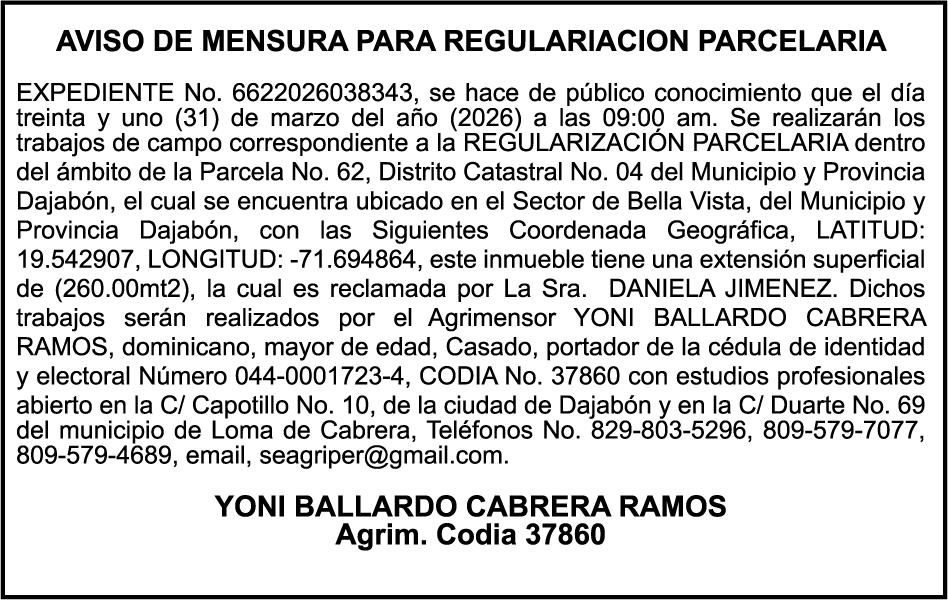 AVISO DE MENSURA PARA REGULARIACION PARCELARIA

EXPEDIENTE No. 6622026038343, se hace de público conocimiento que el día treinta y uno (31) de marzo del año (2026) a las 09:00 am. Se realizarán los trabajos de campo correspondiente a la REGULARIZACIÓN PARCELARIA dentro del ámbito de la Parcela No. 62, Distrito Catastral No. 04 del Municipio y Provincia Dajabón, el cual se encuentra ubicado en el Sector de Bella Vista, del Municipio y Provincia Dajabón, con las Siguientes Coordenada Geográfica, LATITUD: 19.542907, LONGITUD: -71.694864, este inmueble tiene una extensión superficial de (260.00mt2), la cual es reclamada por La Sra. DANIELA JIMENEZ. Dichos trabajos serán realizados por el Agrimensor YONI BALLARDO CABRERA RAMOS, dominicano, mayor de edad, Casado, portador de la cédula de identidad y electoral Número 044-0001723-4, CODIA No. 37860 con estudios profesionales abierto en la C/ Capotillo No. 10, de la ciudad de Dajabón y en la C/ Duarte No. 69 del municipio de Loma de Cabrera, Teléfonos No. 829-803-5296, 809-579-7077, 809-579-4689, email, seagriper@gmail.com.

YONI BALLARDO CABRERA RAMOS
Agrim. Codia 37860